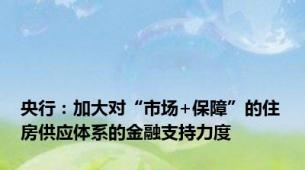 央行：加大对“市场+保障”的住房供应体系的金融支持力度